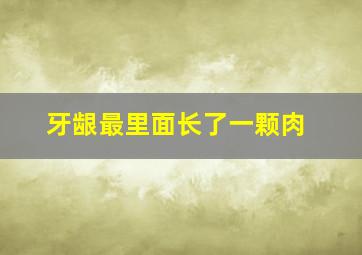 牙龈最里面长了一颗肉